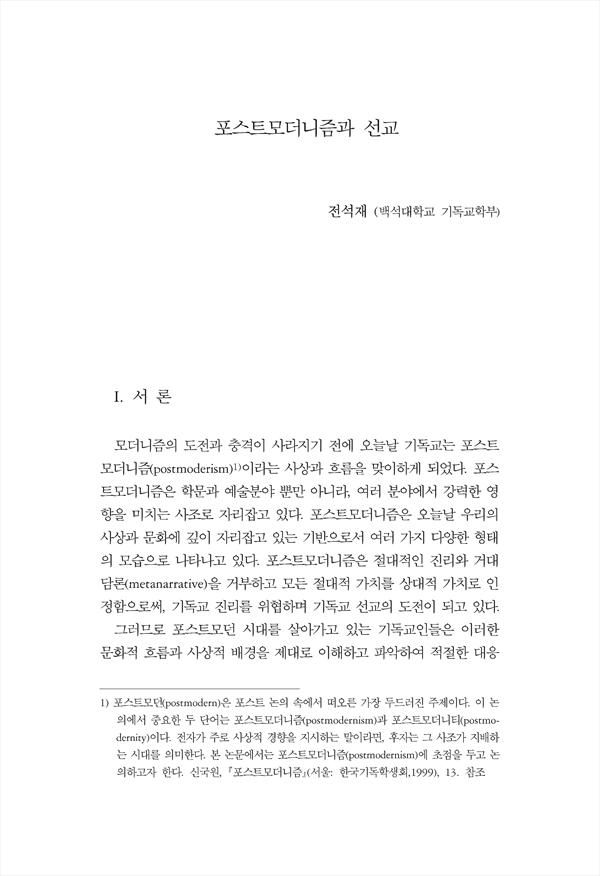 포스트모더니즘과 선교

전석재 (백석대학교 기독교학부)

I. 서 론

모더니즘의 도전과 충격이 사라지기 전에 오늘날 기독교는 포스트모더니즘(postmoderism)$^{1)}$이라는 사상과 흐름을 맞이하게 되었다. 포스트모더니즘은 학문과 예술분야 뿐만 아니라, 여러 분야에서 강력한 영향을 미치는 사조로 자리잡고 있다. 포스트모더니즘은 오늘날 우리의 사상과 문화에 깊이 자리잡고 있는 기반으로서 여러 가지 다양한 형태의 모습으로 나타나고 있다. 포스트모더니즘은 절대적인 진리와 거대담론(metanarrative)을 거부하고 모든 절대적 가치를 상대적 가치로 인정함으로써, 기독교 진리를 위협하며 기독교 선교의 도전이 되고 있다.

그러므로 포스트모던 시대를 살아가고 있는 기독교인들은 이러한 문화적 흐름과 사상적 배경을 제대로 이해하고 파악하여 적절한 대응

1) 포스트모던(postmodern)은 포스트 논의 속에서 떠오른 가장 두드러진 주제이다. 이 논의에서 중요한 두 단어는 포스트모더니즘(postmodernism)과 포스트모더니티(postmodernity)이다. 전자가 주로 사상적 경향을 지시하는 말이라면, 후자는 그 사조가 지배하는 시대를 의미한다. 본 논문에서는 포스트모더니즘(postmodernism)에 초점을 두고 논의하고자 한다. 신국원, 『포스트모더니즘』(서울: 한국기독학생회,1999), 13. 참조